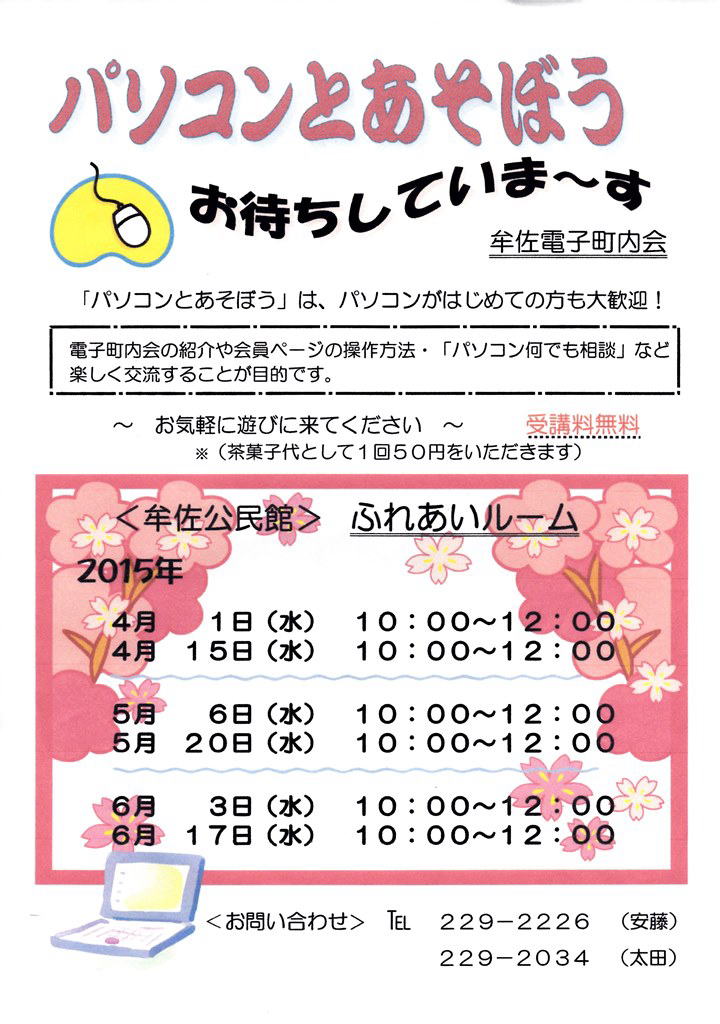 パソコンとあそぼう

お待ちしていま～す

牟佐電子町内会

「パソコンとあそぼう」は、パソコンがはじめての方も大歓迎！

電子町内会の紹介や会員ページの操作方法・「パソコン何でも相談」など楽しく交流することが目的です。

～　お気軽に遊びに来てください　～　受講料無料

※（茶菓子代として1回50円をいただきます）

＜牟佐公民館＞　ふれあいルーム

2015年

4月　1日（水）　10：00～12：00
4月　15日（水）　10：00～12：00

5月　6日（水）　10：00～12：00
5月　20日（水）　10：00～12：00

6月　3日（水）　10：00～12：00
6月　17日（水）　10：00～12：00

＜お問い合わせ＞　TEL　229－2226　（安藤）
229－2034　（太田）